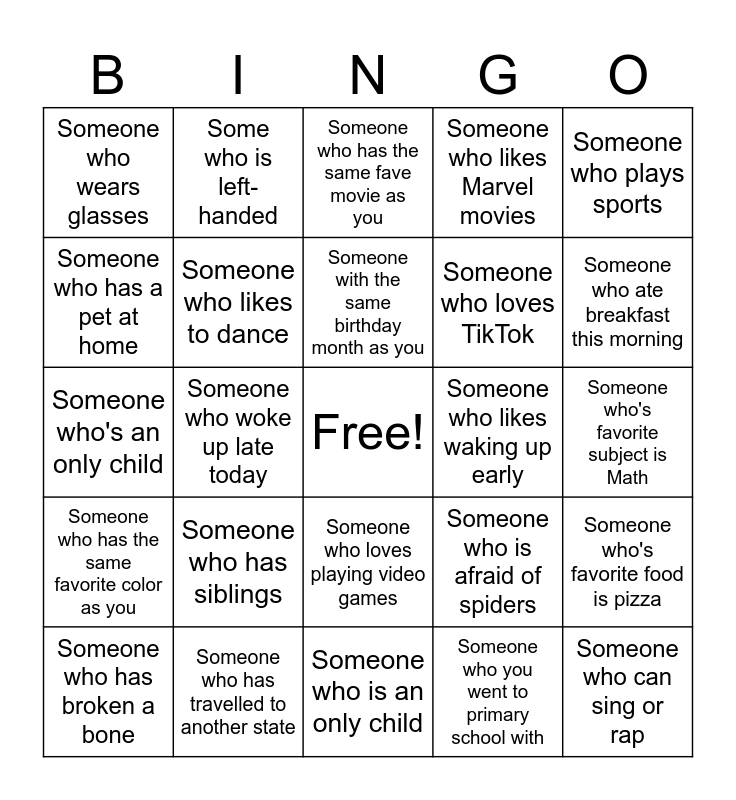 | B | I | N | G | O |
|---|---|---|---|---|
| Someone who wears glasses | Some who is left-handed | Someone who has the same fave movie as you | Someone who likes Marvel movies | Someone who plays sports |
| Someone who has a pet at home | Someone who likes to dance | Someone with the same birthday month as you | Someone who loves TikTok | Someone who ate breakfast this morning |
| Someone who's an only child | Someone who woke up late today | Free! | Someone who likes waking up early | Someone who's favorite subject is Math |
| Someone who has the same favorite color as you | Someone who has siblings | Someone who loves playing video games | Someone who is afraid of spiders | Someone who's favorite food is pizza |
| Someone who has broken a bone | Someone who has travelled to another state | Someone who is an only child | Someone who you went to primary school with | Someone who can sing or rap |